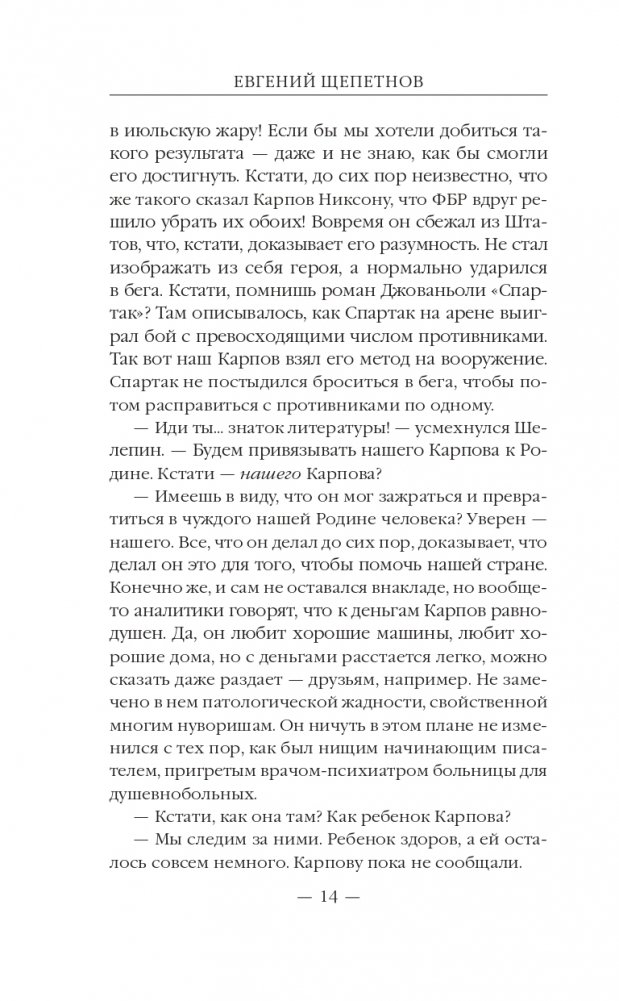 ЕВГЕНИЙ ЩЕПЕТНОВ

в июльскую жару! Если бы мы хотели добиться такого результата — даже и не знаю, как бы смогли его достигнуть. Кстати, до сих пор неизвестно, что же такого сказал Карпов Никсону, что ФБР вдруг решило убрать их обоих! Вовремя он сбежал из Штатов, что, кстати, доказывает его разумность. Не стал изображать из себя героя, а нормально ударился в бега. Кстати, помнишь роман Джованьоли «Спартак»? Там описывалось, как Спартак на арене выиграл бой с превосходящими числом противниками. Так вот наш Карпов взял его метод на вооружение. Спартак не постыдился броситься в бега, чтобы потом расправиться с противниками по одному.

— Иди ты... знаток литературы! — усмехнулся Шелепин. — Будем привязывать нашего Карпова к Родине. Кстати — нашего Карпова?

— Имеешь в виду, что он мог зажраться и превратиться в чуждого нашей Родине человека? Уверен — нашего. Все, что он делал до сих пор, доказывает, что делал он это для того, чтобы помочь нашей стране. Конечно же, и сам не оставался внакладе, но вообще-то аналитики говорят, что к деньгам Карпов равнодушен. Да, он любит хорошие машины, любит хорошие дома, но с деньгами расстается легко, можно сказать даже раздает — друзьям, например. Не замечено в нем патологической жадности, свойственной многим нуворишам. Он ничуть в этом плане не изменился с тех пор, как был нищим начинающим писателем, пригретым врачом-психиатром больницы для душевнобольных.

— Кстати, как она там? Как ребенок Карпова?

— Мы следим за ними. Ребенок здоров, а ей осталось совсем немного. Карпову пока не сообщали.

— 14 —